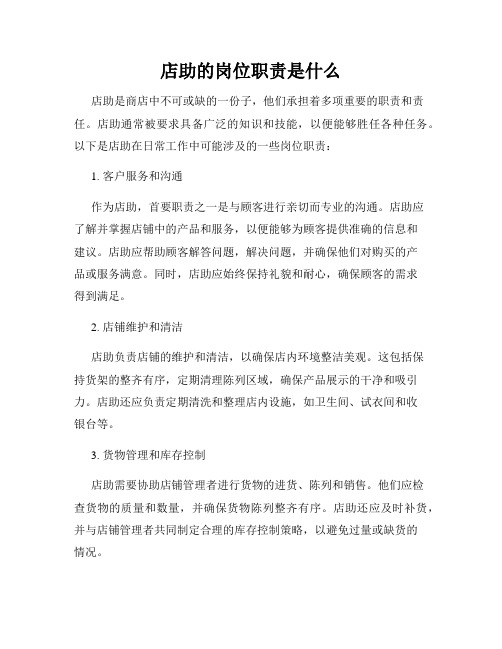 店助的岗位职责是什么

店助是商店中不可或缺的一份子，他们承担着多项重要的职责和责任。店助通常被要求具备广泛的知识和技能，以便能够胜任各种任务。以下是店助在日常工作中可能涉及的一些岗位职责：

1. 客户服务和沟通

作为店助，首要职责之一是与顾客进行亲切而专业的沟通。店助应了解并掌握店铺中的产品和服务，以便能够为顾客提供准确的信息和建议。店助应帮助顾客解答问题，解决问题，并确保他们对购买的产品或服务满意。同时，店助应始终保持礼貌和耐心，确保顾客的需求得到满足。

2. 店铺维护和清洁

店助负责店铺的维护和清洁，以确保店内环境整洁美观。这包括保持货架的整齐有序，定期清理陈列区域，确保产品展示的干净和吸引力。店助还应负责定期清洗和整理店内设施，如卫生间、试衣间和收银台等。

3. 货物管理和库存控制

店助需要协助店铺管理者进行货物的进货、陈列和销售。他们应检查货物的质量和数量，并确保货物陈列整齐有序。店助还应及时补货，并与店铺管理者共同制定合理的库存控制策略，以避免过量或缺货的情况。